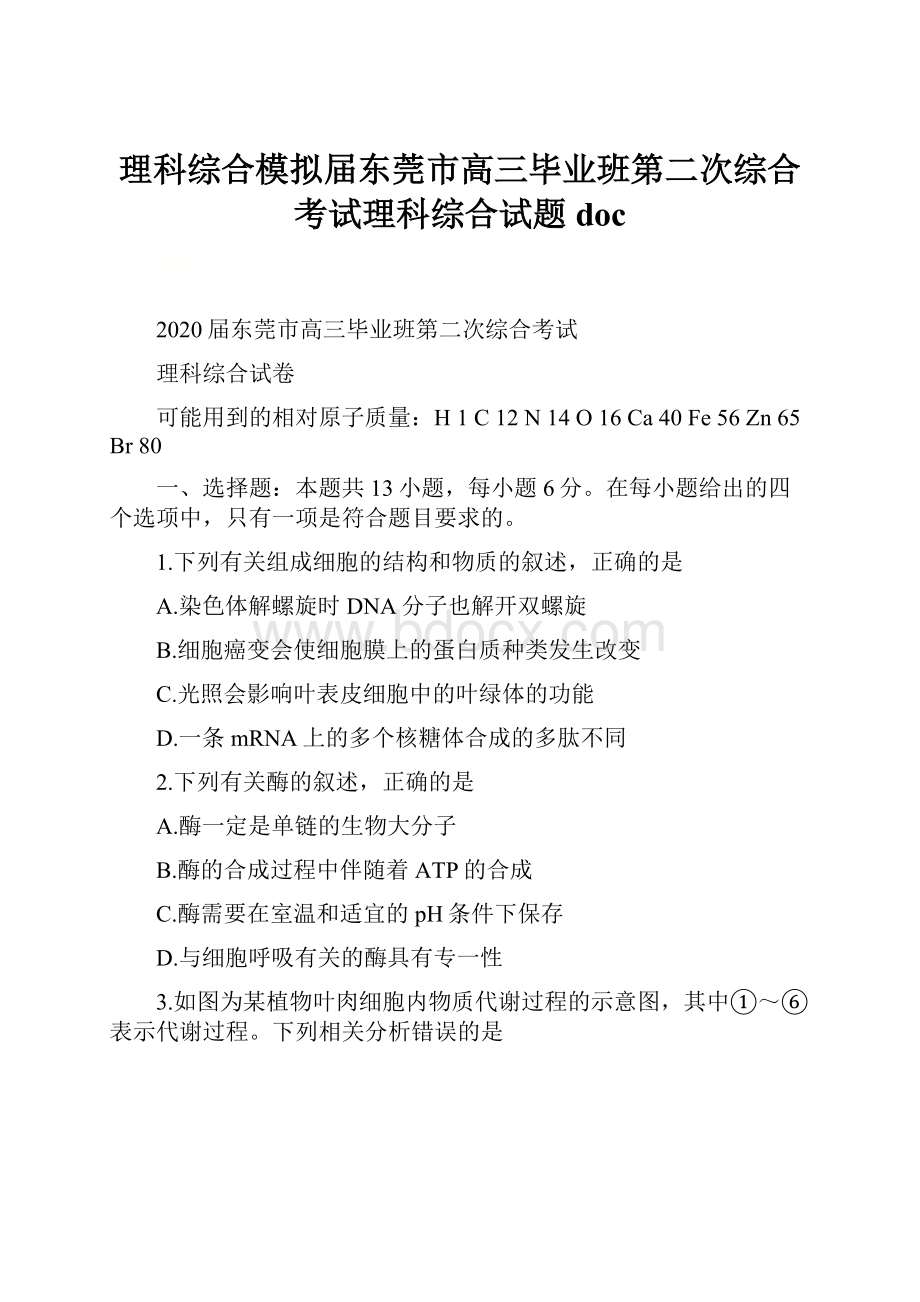 理科综合模拟届东莞市高三毕业班第二次综合考试理科综合试题 doc

2020 届东莞市高三毕业班第二次综合考试

理科综合试卷

可能用到的相对原子质量：H 1 C 12 N 14 O 16 Ca 40 Fe 56 Zn 65 Br 80

一、选择题：本题共 13 小题，每小题 6 分。在每小题给出的四个选项中，只有一项是符合题目要求的。

1.下列有关组成细胞的结构和物质的叙述，正确的是

A.染色体解螺旋时 DNA 分子也解开双螺旋

B.细胞癌变会使细胞膜上的蛋白质种类发生改变

C.光照会影响叶表皮细胞中的叶绿体的功能

D.一条 mRNA 上的多个核糖体合成的多肽不同

2.下列有关酶的叙述，正确的是

A.酶一定是单链的生物大分子

B.酶的合成过程中伴随着 ATP 的合成

C.酶需要在室温和适宜的 pH 条件下保存

D.与细胞呼吸有关的酶具有专一性

3.如图为某植物叶肉细胞内物质代谢过程的示意图，其中①～⑥表示代谢过程。下列相关分析错误的是

www.bdocx.com